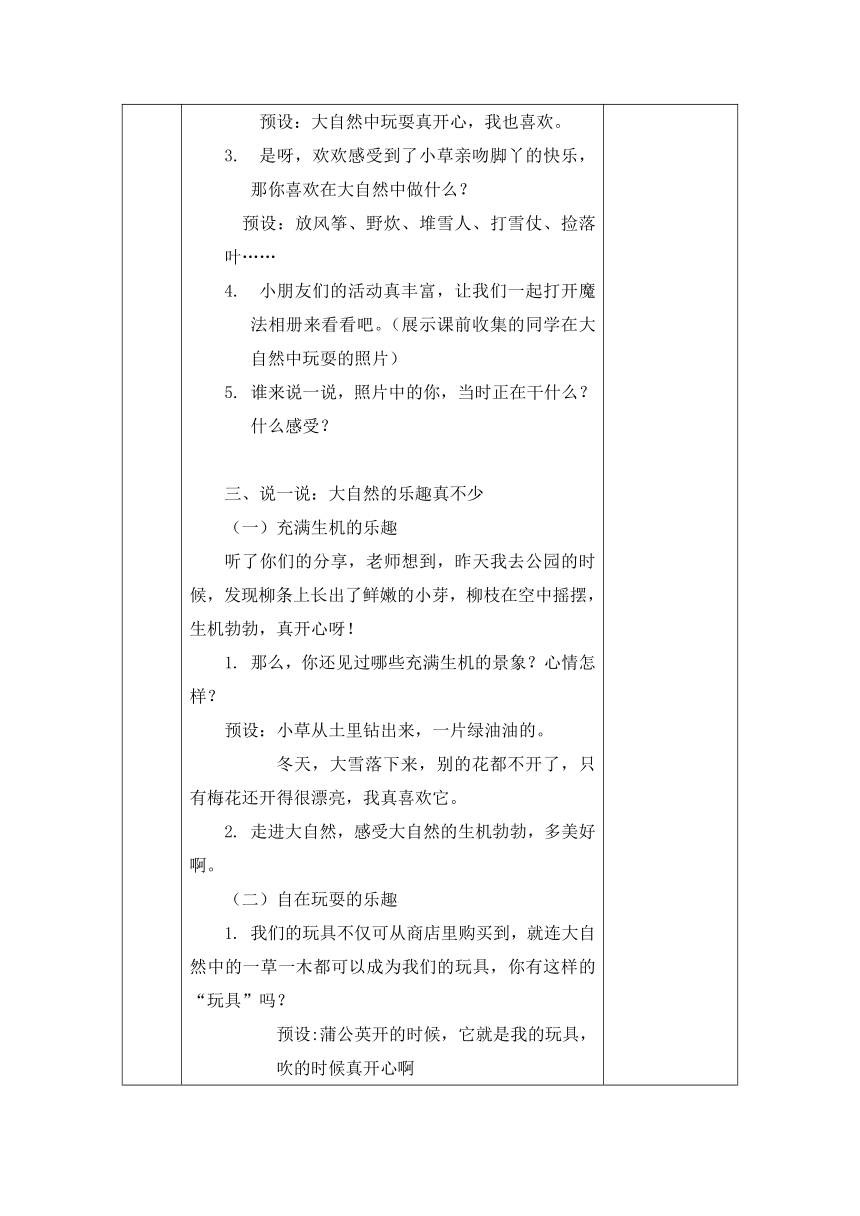 预设：大自然中玩耍真开心，我也喜欢。

3. 是呀，欢欢感受到了小草亲吻脚丫的快乐，那你喜欢在大自然中做什么？

预设：放风筝、野炊、堆雪人、打雪仗、捡落叶……

4. 小朋友们的活动真丰富，让我们一起打开魔法相册来看看吧。（展示课前收集的同学在大自然中玩耍的照片）

5. 谁来说一说，照片中的你，当时正在干什么？什么感受？

三、说一说：大自然的乐趣真不少

（一）充满生机的乐趣

听了你们的分享，老师想到，昨天我去公园的时候，发现柳条上长出了鲜嫩的小芽，柳枝在空中摇摆，生机勃勃，真开心呀！

1. 那么，你还见过哪些充满生机的景象？心情怎样？

预设：小草从土里钻出来，一片绿油油的。

冬天，大雪落下来，别的花都不开了，只有梅花还开得很漂亮，我真喜欢它。

2. 走进大自然，感受大自然的生机勃勃，多美好啊。

（二）自在玩耍的乐趣

1. 我们的玩具不仅可从商店里购买到，就连大自然中的一草一木都可以成为我们的玩具，你有这样的“玩具”吗？

预设:蒲公英开的时候，它就是我的玩具，吹的时候真开心啊